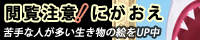 閲覧注意!にがおえ

苦手な人が多い生き物の絵をUP中